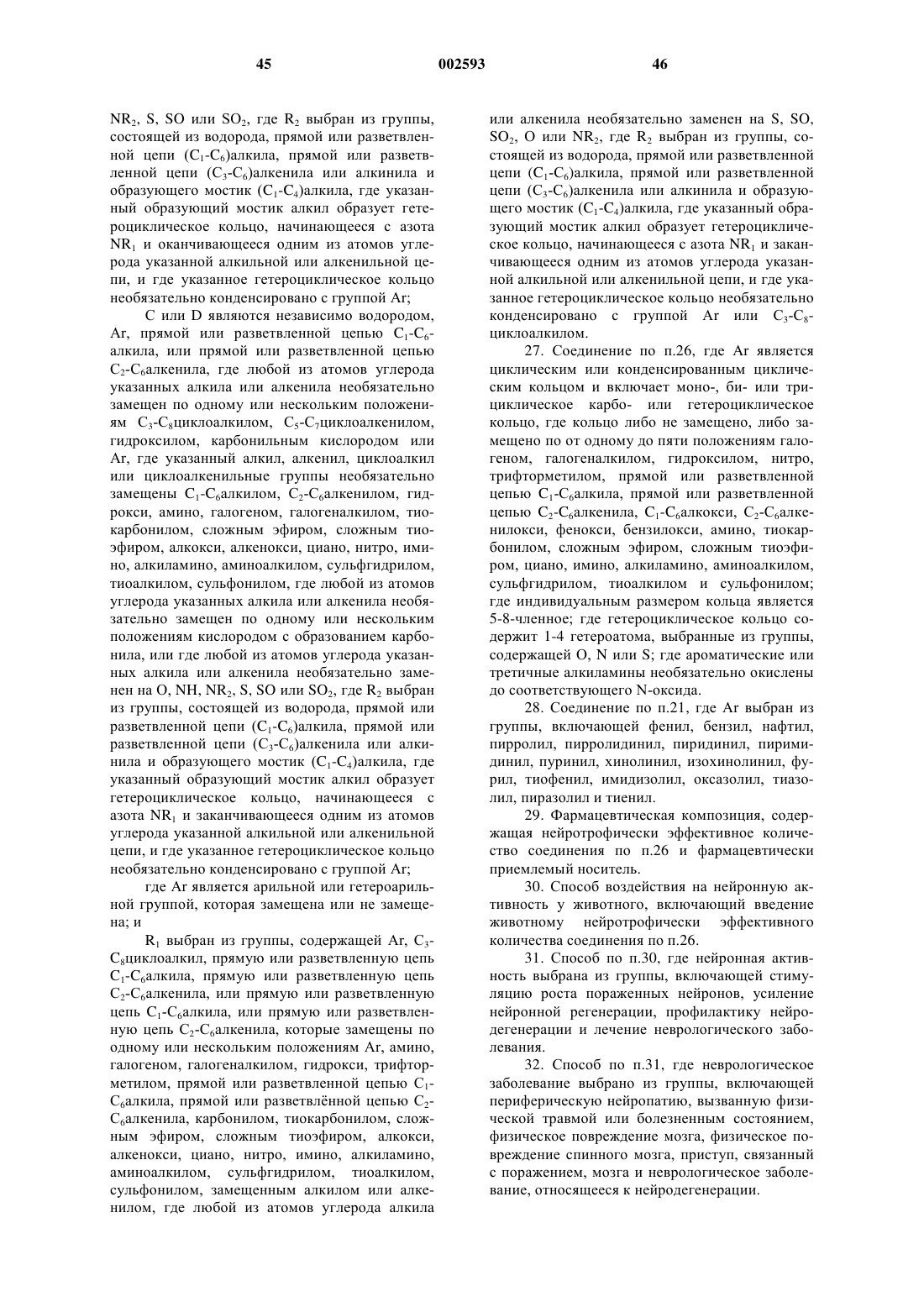 45 002593 46

$NR_2$, S, SO или $SO_2$, где $R_2$ выбран из группы, состоящей из водорода, прямой или разветвленной цепи ($C_1$-$C_6$)алкила, прямой или разветвленной цепи ($C_3$-$C_6$)алкенила или алкинила и образующего мостик ($C_1$-$C_4$)алкила, где указанный образующий мостик алкил образует гетероциклическое кольцо, начинающееся с азота $NR_1$ и оканчивающееся одним из атомов углерода указанной алкильной или алкенильной цепи, и где указанное гетероциклическое кольцо необязательно конденсировано с группой Ar;

C или D являются независимо водородом, Ar, прямой или разветвленной цепью $C_1$-$C_6$-алкила, или прямой или разветвленной цепью $C_2$-$C_6$алкенила, где любой из атомов углерода указанных алкила или алкенила необязательно замещен по одному или нескольким положениям $C_3$-$C_8$циклоалкилом, $C_5$-$C_7$циклоалкенилом, гидроксилом, карбонильным кислородом или Ar, где указанный алкил, алкенил, циклоалкил или циклоалкенильные группы необязательно замещены $C_1$-$C_6$алкилом, $C_2$-$C_6$алкенилом, гидрокси, амино, галогеном, галогеналкилом, тиокарбонилом, сложным эфиром, сложным тиоэфиром, алкокси, алкенокси, циано, нитро, имино, алкиламино, аминоалкилом, сульфгидрилом, тиоалкилом, сульфонилом, где любой из атомов углерода указанных алкила или алкенила необязательно замещен по одному или нескольким положениям кислородом с образованием карбонила, или где любой из атомов углерода указанных алкила или алкенила необязательно заменен на O, NH, $NR_2$, S, SO или $SO_2$, где $R_2$ выбран из группы, состоящей из водорода, прямой или разветвленной цепи ($C_1$-$C_6$)алкила, прямой или разветвленной цепи ($C_3$-$C_6$)алкенила или алкинила и образующего мостик ($C_1$-$C_4$)алкила, где указанный образующий мостик алкил образует гетероциклическое кольцо, начинающееся с азота $NR_1$ и заканчивающееся одним из атомов углерода указанной алкильной или алкенильной цепи, и где указанное гетероциклическое кольцо необязательно конденсировано с группой Ar;

где Ar является арильной или гетероарильной группой, которая замещена или не замещена; и

$R_1$ выбран из группы, содержащей Ar, $C_3$-$C_8$циклоалкил, прямую или разветвленную цепь $C_1$-$C_6$алкила, прямую или разветвленную цепь $C_2$-$C_6$алкенила, или прямую или разветвленную цепь $C_1$-$C_6$алкила, или прямую или разветвленную цепь $C_2$-$C_6$алкенила, которые замещены по одному или нескольким положениям Ar, амино, галогеном, галогеналкилом, гидрокси, трифторметилом, прямой или разветвленной цепью $C_1$-$C_6$алкила, прямой или разветвлённой цепью $C_2$-$C_6$алкенила, карбонилом, тиокарбонилом, сложным эфиром, сложным тиоэфиром, алкокси, алкенокси, циано, нитро, имино, алкиламино, аминоалкилом, сульфгидрилом, тиоалкилом, сульфонилом, замещенным алкилом или алкенилом, где любой из атомов углерода алкила или алкенила необязательно заменен на S, SO, $SO_2$, O или $NR_2$, где $R_2$ выбран из группы, состоящей из водорода, прямой или разветвленной цепи ($C_1$-$C_6$)алкила, прямой или разветвленной цепи ($C_3$-$C_6$)алкенила или алкинила и образующего мостик ($C_1$-$C_4$)алкила, где указанный образующий мостик алкил образует гетероциклическое кольцо, начинающееся с азота $NR_1$ и заканчивающееся одним из атомов углерода указанной алкильной или алкенильной цепи, и где указанное гетероциклическое кольцо необязательно конденсировано с группой Ar или $C_3$-$C_8$-циклоалкилом.

27. Соединение по п.26, где Ar является циклическим или конденсированным циклическим кольцом и включает моно-, би- или трициклическое карбо- или гетероциклическое кольцо, где кольцо либо не замещено, либо замещено по от одному до пяти положениям галогеном, галогеналкилом, гидроксилом, нитро, трифторметилом, прямой или разветвленной цепью $C_1$-$C_6$алкила, прямой или разветвленной цепью $C_2$-$C_6$алкенила, $C_1$-$C_6$алкокси, $C_2$-$C_6$алкенилокси, фенокси, бензилокси, амино, тиокарбонилом, сложным эфиром, сложным тиоэфиром, циано, имино, алкиламино, аминоалкилом, сульфгидрилом, тиоалкилом и сульфонилом; где индивидуальным размером кольца является 5-8-членное; где гетероциклическое кольцо содержит 1-4 гетероатома, выбранные из группы, содержащей O, N или S; где ароматические или третичные алкиламины необязательно окислены до соответствующего N-оксида.

28. Соединение по п.21, где Ar выбран из группы, включающей фенил, бензил, нафтил, пирролил, пирролидинил, пиридинил, пиримидинил, пуринил, хинолинил, изохинолинил, фурил, тиофенил, имидизолил, оксазолил, тиазолил, пиразолил и тиенил.

29. Фармацевтическая композиция, содержащая нейротрофически эффективное количество соединения по п.26 и фармацевтически приемлемый носитель.

30. Способ воздействия на нейронную активность у животного, включающий введение животному нейротрофически эффективного количества соединения по п.26.

31. Способ по п.30, где нейронная активность выбрана из группы, включающей стимуляцию роста пораженных нейронов, усиление нейронной регенерации, профилактику нейродегенерации и лечение неврологического заболевания.

32. Способ по п.31, где неврологическое заболевание выбрано из группы, включающей периферическую нейропатию, вызванную физической травмой или болезненным состоянием, физическое повреждение мозга, физическое повреждение спинного мозга, приступ, связанный с поражением, мозга и неврологическое заболевание, относящееся к нейродегенерации.